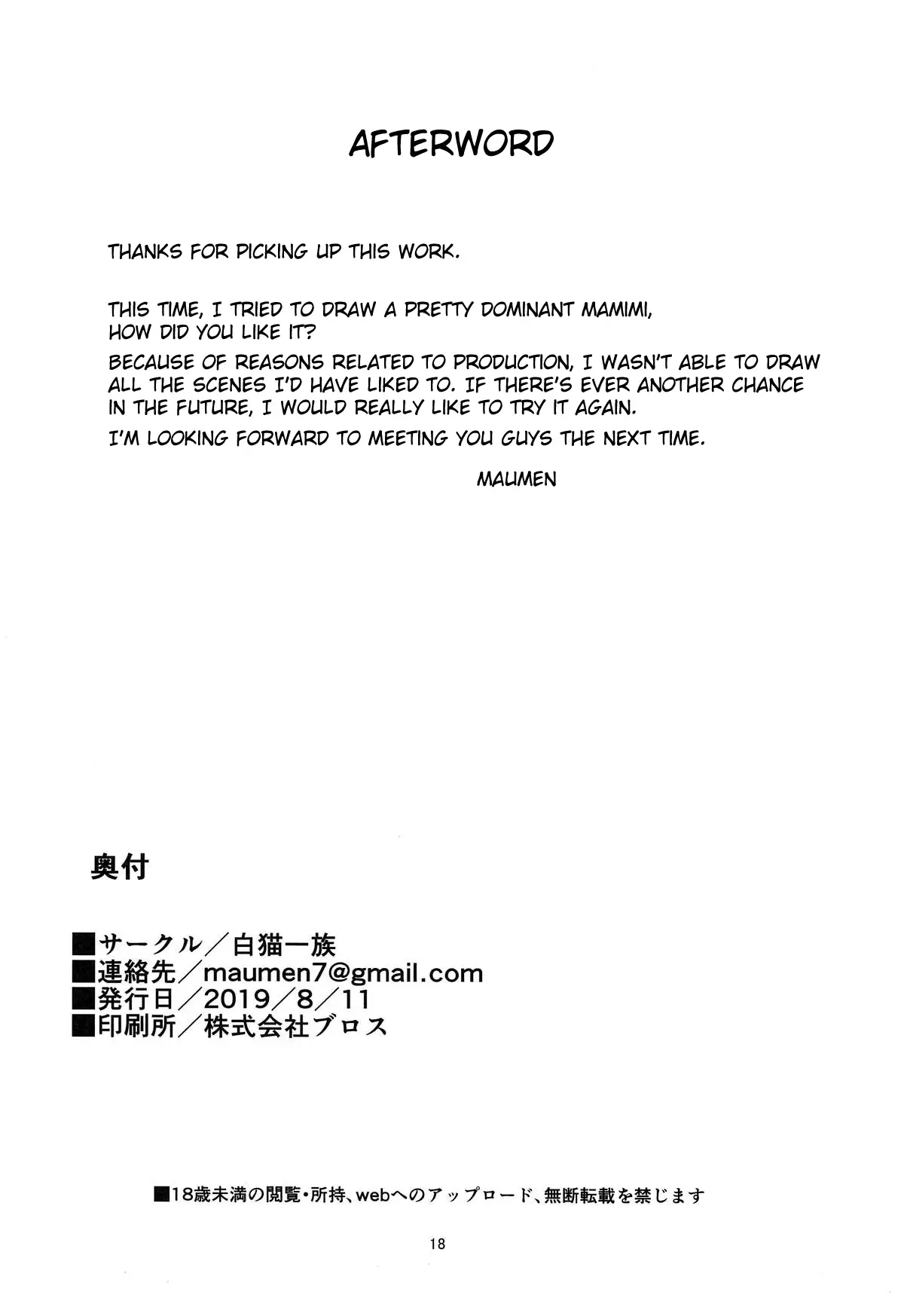 AFTERWORD

THANKS FOR PICKING UP THIS WORK.

THIS TIME, I TRIED TO DRAW A PRETTY DOMINANT MAMIMI, HOW DID YOU LIKE IT?

BECAUSE OF REASONS RELATED TO PRODUCTION, I WASN'T ABLE TO DRAW ALL THE SCENES I'D HAVE LIKED TO. IF THERE'S EVER ANOTHER CHANCE IN THE FUTURE, I WOULD REALLY LIKE TO TRY IT AGAIN.

I'M LOOKING FORWARD TO MEETING YOU GUYS THE NEXT TIME.

MAUMEN

奥付

■サークル/白猫一族
■連絡先/maumen7@gmail.com
■発行日/2019/8/11
■印刷所/株式会社ブロス

■18歳未満の閲覧・所持、webへのアップロード、無断転載を禁じます

18